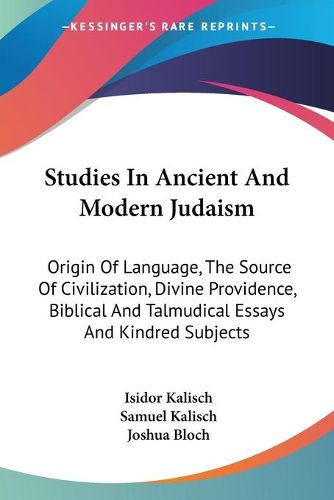 —KESSINGER'S RARE REPRINTS—

Studies In Ancient And Modern Judaism

Origin Of Language, The Source Of Civilization, Divine Providence, Biblical And Talmudical Essays And Kindred Subjects

Isidor Kalisch
Samuel Kalisch
Joshua Bloch